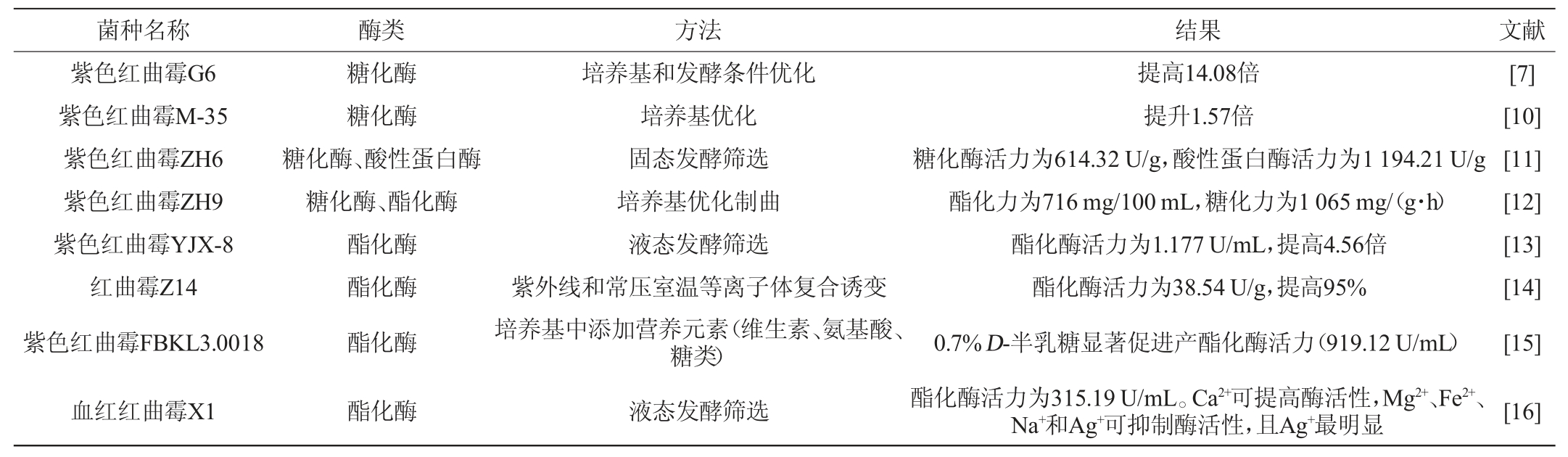 | 菌种名称 | 酶类 | 方法 | 结果 | 文献 |
|---|---|---|---|---|
| 紫色红曲霉G6 | 糖化酶 | 培养基和发酵条件优化 | 提高14.08倍 | [7] |
| 紫色红曲霉M-35 | 糖化酶 | 培养基优化 | 提升1.57倍 | [10] |
| 紫色红曲霉ZH6 | 糖化酶、酸性蛋白酶 | 固态发酵筛选 | 糖化酶活力为614.32 U/g，酸性蛋白酶活力为1 194.21 U/g | [11] |
| 紫色红曲霉ZH9 | 糖化酶、酯化酶 | 培养基优化制曲 | 酯化力为716 mg/100 mL，糖化力为1 065 mg/（g·h） | [12] |
| 紫色红曲霉YJX-8 | 酯化酶 | 液态发酵筛选 | 酯化酶活力为1.177 U/mL，提高4.56倍 | [13] |
| 红曲霉Z14 | 酯化酶 | 紫外线和常压室温等离子体复合诱变 | 酯化酶活力为38.54 U/g，提高95% | [14] |
| 紫色红曲霉FBKL3.0018 | 酯化酶 | 培养基中添加营养元素（维生素、氨基酸、糖类） | 0.7% D-半乳糖显著促进产酯化酶活力（919.12 U/mL） | [15] |
| 血红红曲霉X1 | 酯化酶 | 液态发酵筛选 | 酯化酶活力为315.19 U/mL。$Ca^{2+}$可提高酶活性，$Mg^{2+}$、$Fe^{2+}$、$Na^{+}$和$Ag^{+}$可抑制酶活性，且$Ag^{+}$最明显 | [16] |